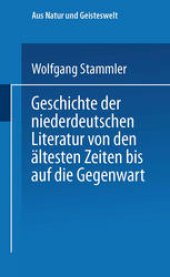 Aus Natur und Geisteswelt

Wolfgang Stammler

Geschichte der niederdeutschen Literatur von den ältesten Zeiten bis auf die Gegenwart